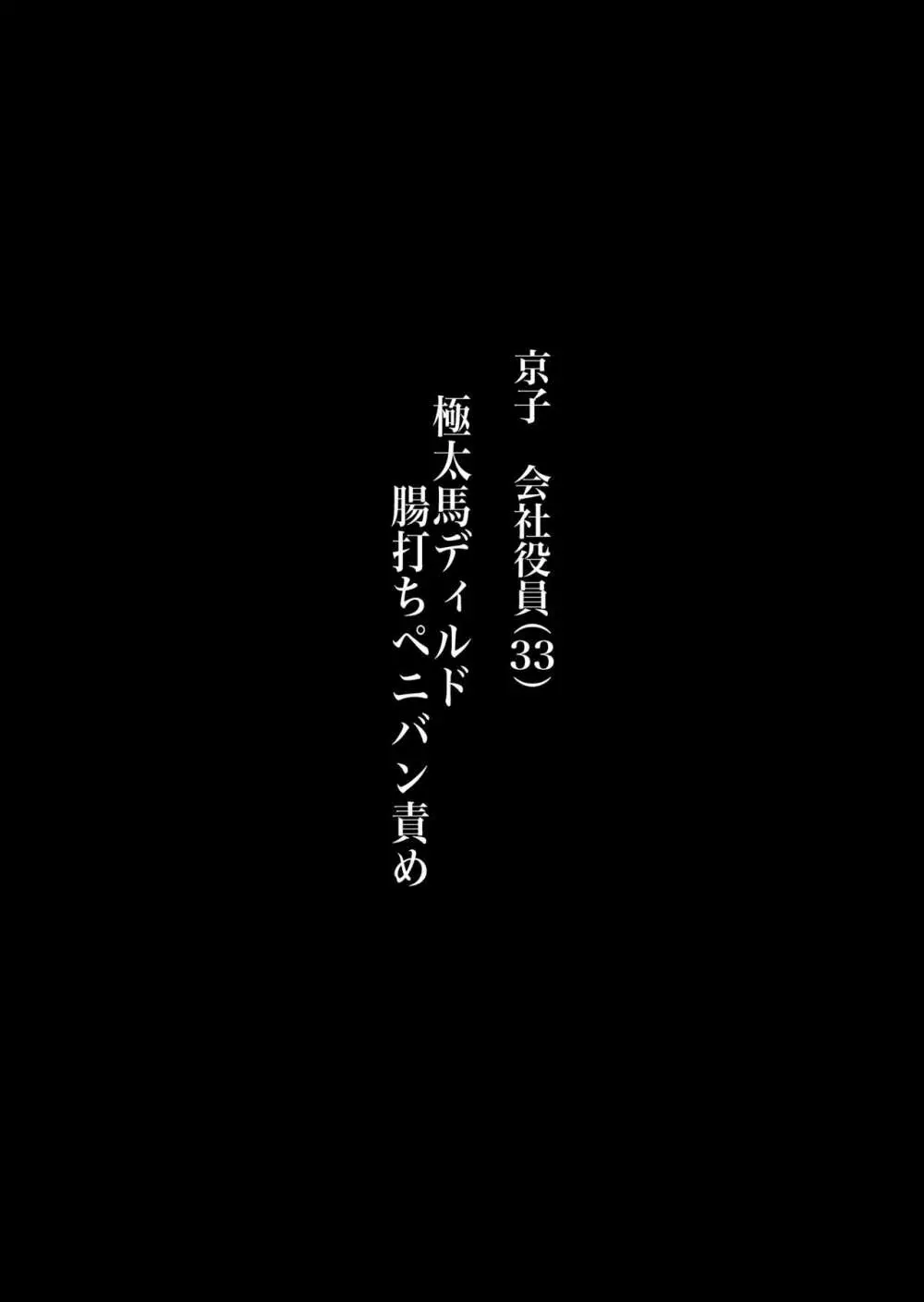 京子　会社役員（33）
極太馬ディルド
腸打ちペニバン責め